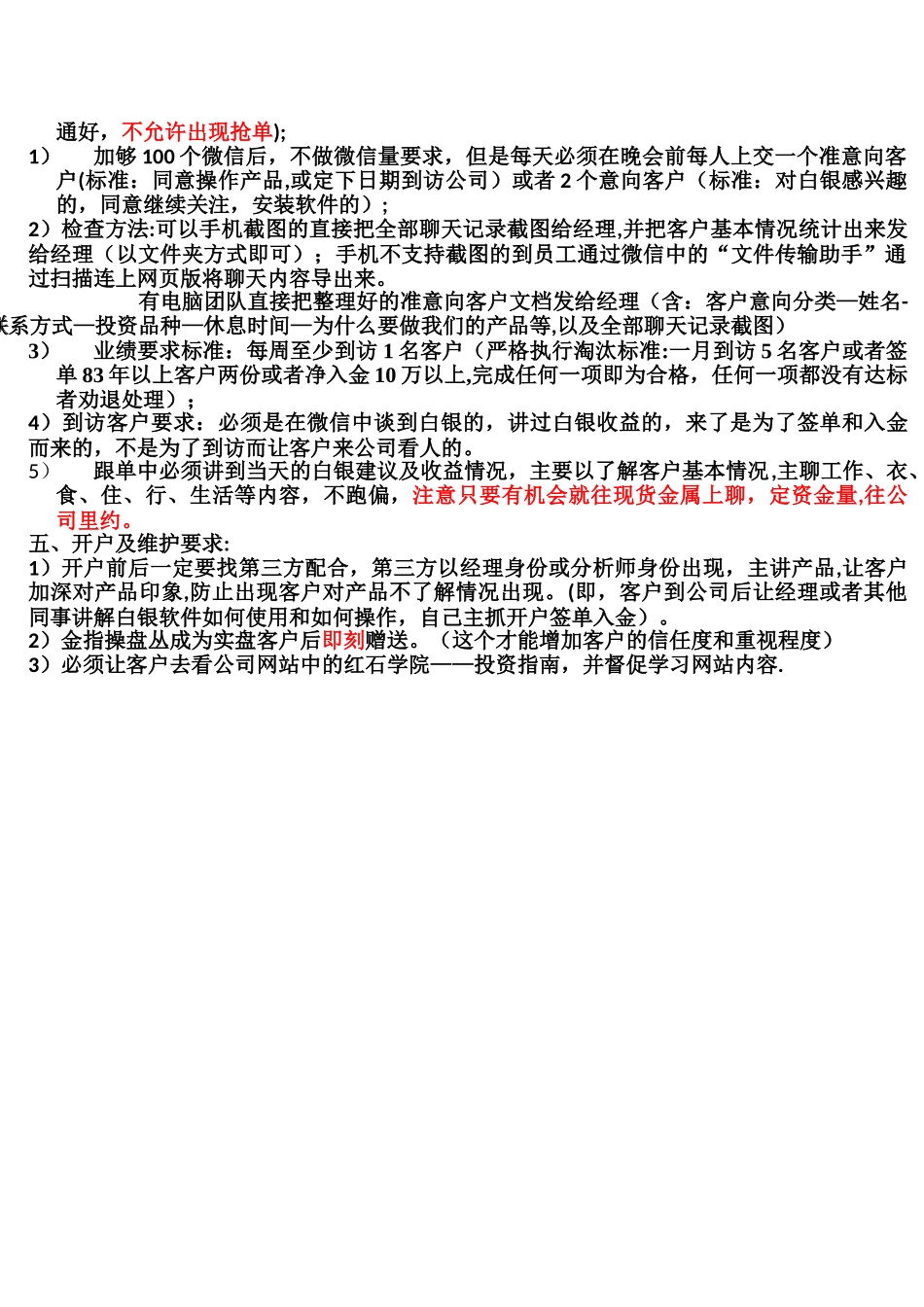 通好，不允许出现抢单);

1） 加够 100 个微信后，不做微信量要求，但是每天必须在晚会前每人上交一个准意向客户(标准：同意操作产品,或定下日期到访公司）或者 2 个意向客户（标准：对白银感兴趣的，同意继续关注，安装软件的）；

2）检查方法:可以手机截图的直接把全部聊天记录截图给经理,并把客户基本情况统计出来发给经理（以文件夹方式即可）；手机不支持截图的到员工通过微信中的“文件传输助手”通过扫描连上网页版将聊天内容导出来。

有电脑团队直接把整理好的准意向客户文档发给经理（含：客户意向分类—姓名-联系方式—投资品种—休息时间—为什么要做我们的产品等,以及全部聊天记录截图）

3） 业绩要求标准：每周至少到访 1 名客户（严格执行淘汰标准:一月到访 5 名客户或者签单 83 年以上客户两份或者净入金 10 万以上,完成任何一项即为合格，任何一项都没有达标者劝退处理）；

4）到访客户要求：必须是在微信中谈到白银的，讲过白银收益的，来了是为了签单和入金而来的，不是为了到访而让客户来公司看人的。

5） 跟单中必须讲到当天的白银建议及收益情况，主要以了解客户基本情况,主聊工作、衣、食、住、行、生活等内容，不跑偏，注意只要有机会就往现货金属上聊，定资金量,往公司里约。

五、开户及维护要求:

1）开户前后一定要找第三方配合，第三方以经理身份或分析师身份出现，主讲产品,让客户加深对产品印象,防止出现客户对产品不了解情况出现。(即，客户到公司后让经理或者其他同事讲解白银软件如何使用和如何操作，自己主抓开户签单入金）。

2）金指操盘丛成为实盘客户后即刻赠送。（这个才能增加客户的信任度和重视程度）

3）必须让客户去看公司网站中的红石学院——投资指南，并督促学习网站内容.